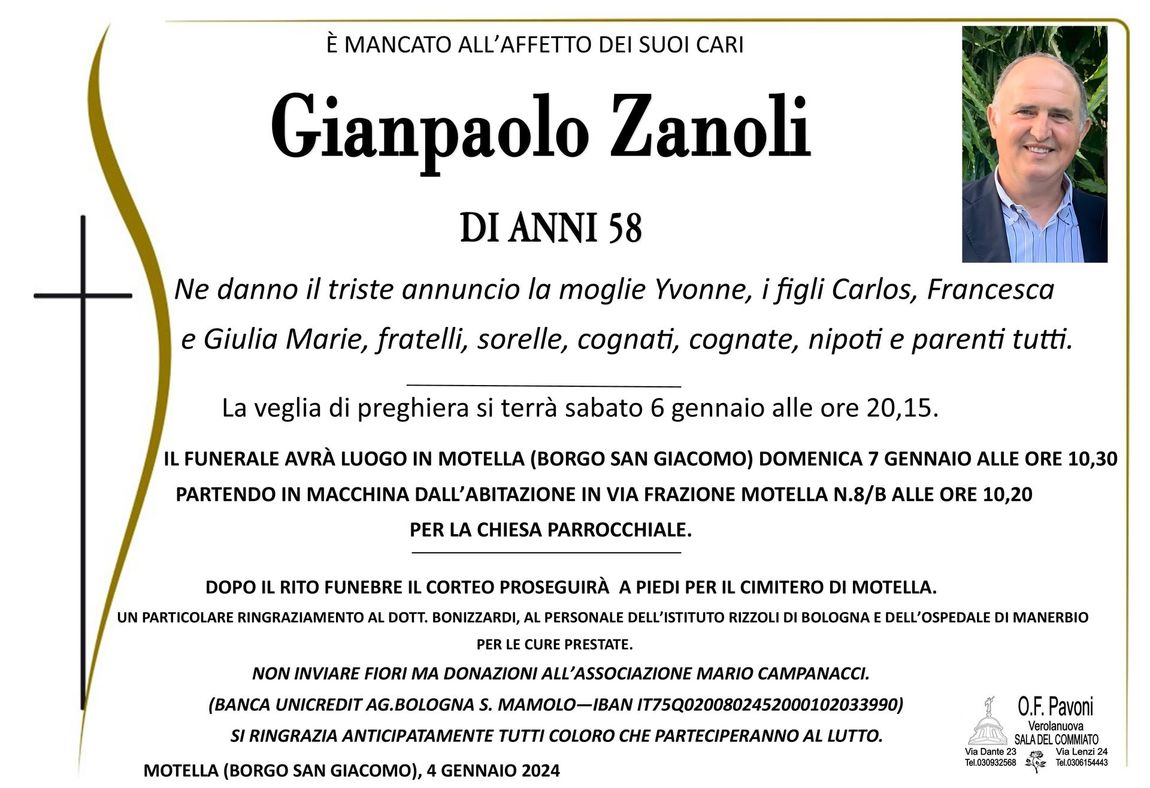 È MANCATO ALL'AFFETTO DEI SUOI CARI

Gianpaolo Zanoli

DI ANNI 58

Ne danno il triste annuncio la moglie Yvonne, i figli Carlos, Francesca e Giulia Marie, fratelli, sorelle, cognati, cognate, nipoti e parenti tutti.

La veglia di preghiera si terrà sabato 6 gennaio alle ore 20,15.

IL FUNERALE AVRÀ LUOGO IN MOTELLA (BORGO SAN GIACOMO) DOMENICA 7 GENNAIO ALLE ORE 10,30 PARTENDO IN MACCHINA DALL'ABITAZIONE IN VIA FRAZIONE MOTELLA N.8/B ALLE ORE 10,20 PER LA CHIESA PARROCCHIALE.

DOPO IL RITO FUNEBRE IL CORTEO PROSEGUIRÀ A PIEDI PER IL CIMITERO DI MOTELLA.

UN PARTICOLARE RINGRAZIAMENTO AL DOTT. BONIZZARDI, AL PERSONALE DELL'ISTITUTO RIZZOLI DI BOLOGNA E DELL'OSPEDALE DI MANERBIO PER LE CURE PRESTATE.

NON INVIARE FIORI MA DONAZIONI ALL'ASSOCIAZIONE MARIO CAMPANACCI.

(BANCA UNICREDIT AG.BOLOGNA S. MAMOLO—IBAN IT75Q0200802452000102033990)

SI RINGRAZIA ANTICIPATAMENTE TUTTI COLORO CHE PARTECIPERANNO AL LUTTO.

MOTELLA (BORGO SAN GIACOMO), 4 GENNAIO 2024

O.F. Pavoni
Verolanuova
SALA DEL COMMIATO
Via Dante 23
Tel.030932568
Via Lenzi 24
Tel.0306154443